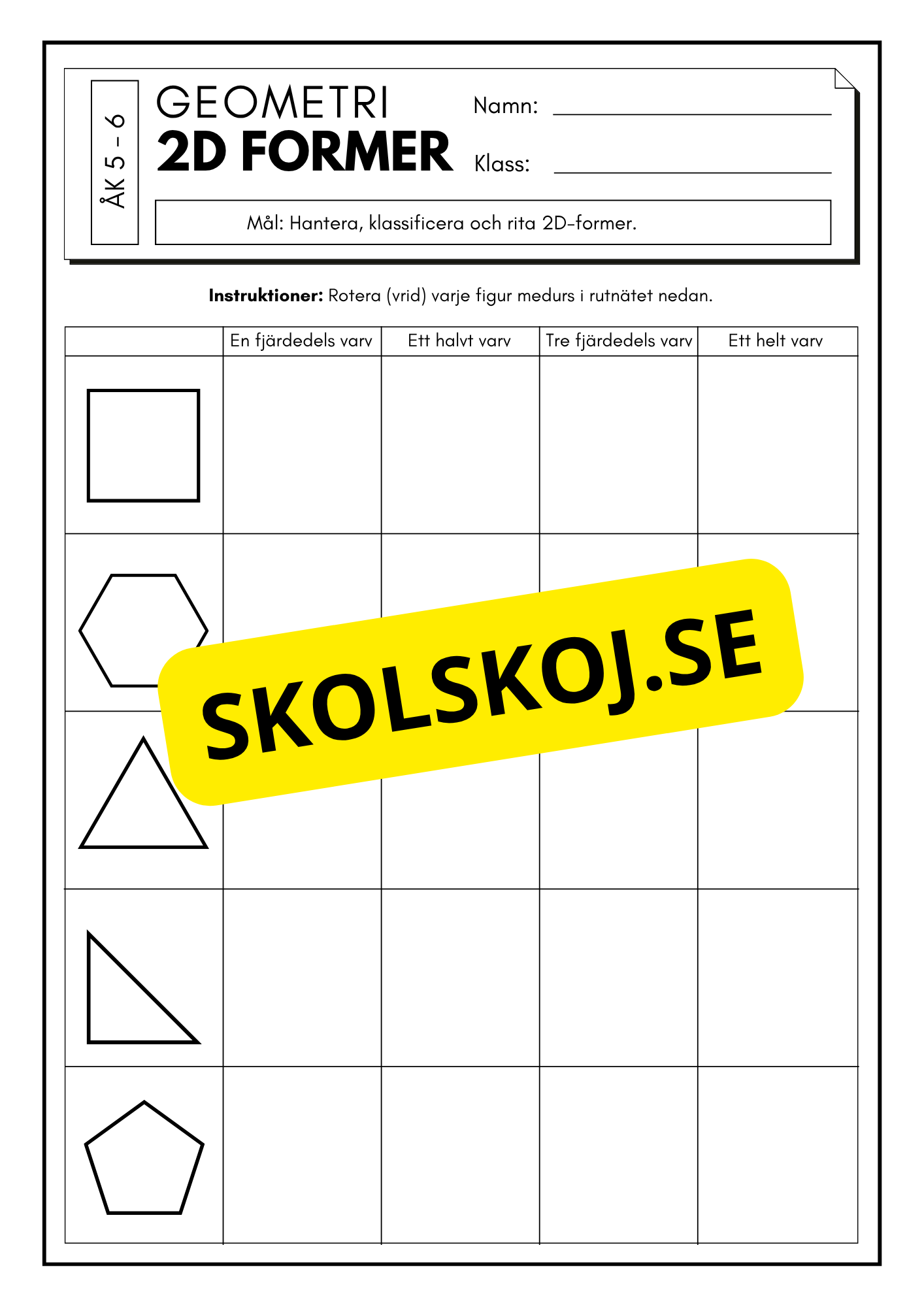 ÅK 5 - 6

GEOMETRI
2D FORMER

Namn: ____

Klass: ____

Mål: Hantera, klassificera och rita 2D-former.

Instruktioner: Rotera (vrid) varje figur medurs i rutnätet nedan.

| | En fjärdedels varv | Ett halvt varv | Tre fjärdedels varv | Ett helt varv |
|---|---|---|---|---|
| | | | | |
| | | | | |
| | | | | |
| | | | | |
| | | | | |

SKOLSKOJ.SE